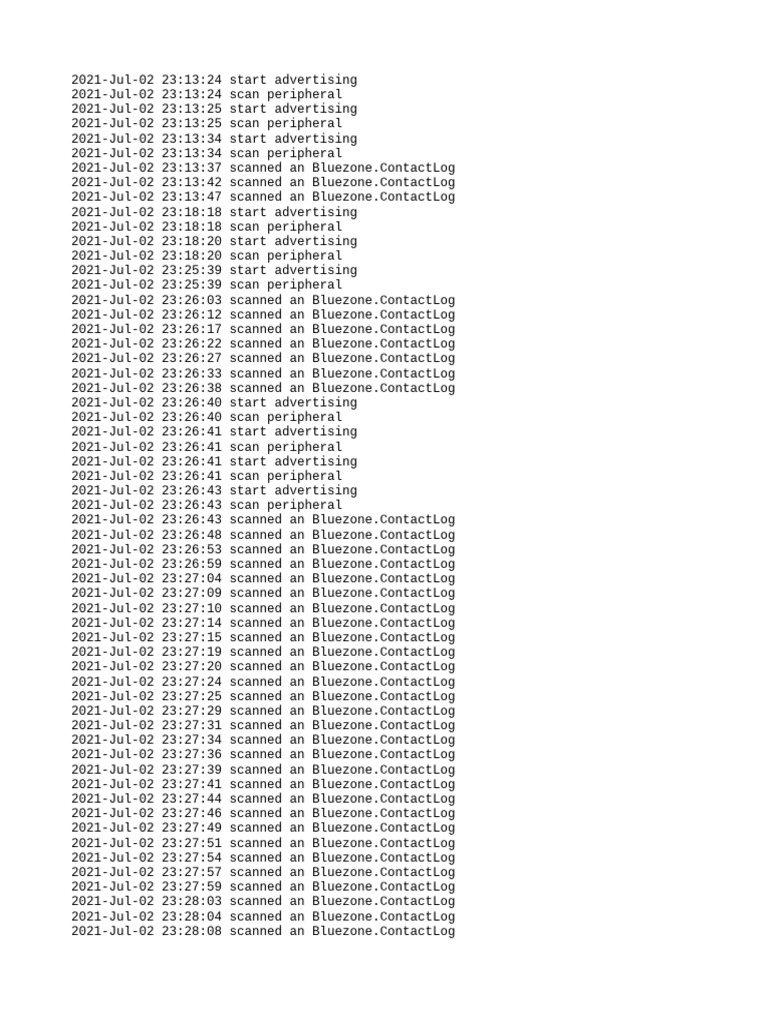 2021-Jul-02 23:13:24 start advertising
2021-Jul-02 23:13:24 scan peripheral
2021-Jul-02 23:13:25 start advertising
2021-Jul-02 23:13:25 scan peripheral
2021-Jul-02 23:13:34 start advertising
2021-Jul-02 23:13:34 scan peripheral
2021-Jul-02 23:13:37 scanned an Bluezone.ContactLog
2021-Jul-02 23:13:42 scanned an Bluezone.ContactLog
2021-Jul-02 23:13:47 scanned an Bluezone.ContactLog
2021-Jul-02 23:18:18 start advertising
2021-Jul-02 23:18:18 scan peripheral
2021-Jul-02 23:18:20 start advertising
2021-Jul-02 23:18:20 scan peripheral
2021-Jul-02 23:25:39 start advertising
2021-Jul-02 23:25:39 scan peripheral
2021-Jul-02 23:26:03 scanned an Bluezone.ContactLog
2021-Jul-02 23:26:12 scanned an Bluezone.ContactLog
2021-Jul-02 23:26:17 scanned an Bluezone.ContactLog
2021-Jul-02 23:26:22 scanned an Bluezone.ContactLog
2021-Jul-02 23:26:27 scanned an Bluezone.ContactLog
2021-Jul-02 23:26:33 scanned an Bluezone.ContactLog
2021-Jul-02 23:26:38 scanned an Bluezone.ContactLog
2021-Jul-02 23:26:40 start advertising
2021-Jul-02 23:26:40 scan peripheral
2021-Jul-02 23:26:41 start advertising
2021-Jul-02 23:26:41 scan peripheral
2021-Jul-02 23:26:41 start advertising
2021-Jul-02 23:26:41 scan peripheral
2021-Jul-02 23:26:43 start advertising
2021-Jul-02 23:26:43 scan peripheral
2021-Jul-02 23:26:43 scanned an Bluezone.ContactLog
2021-Jul-02 23:26:48 scanned an Bluezone.ContactLog
2021-Jul-02 23:26:53 scanned an Bluezone.ContactLog
2021-Jul-02 23:26:59 scanned an Bluezone.ContactLog
2021-Jul-02 23:27:04 scanned an Bluezone.ContactLog
2021-Jul-02 23:27:09 scanned an Bluezone.ContactLog
2021-Jul-02 23:27:10 scanned an Bluezone.ContactLog
2021-Jul-02 23:27:14 scanned an Bluezone.ContactLog
2021-Jul-02 23:27:15 scanned an Bluezone.ContactLog
2021-Jul-02 23:27:19 scanned an Bluezone.ContactLog
2021-Jul-02 23:27:20 scanned an Bluezone.ContactLog
2021-Jul-02 23:27:24 scanned an Bluezone.ContactLog
2021-Jul-02 23:27:25 scanned an Bluezone.ContactLog
2021-Jul-02 23:27:29 scanned an Bluezone.ContactLog
2021-Jul-02 23:27:31 scanned an Bluezone.ContactLog
2021-Jul-02 23:27:34 scanned an Bluezone.ContactLog
2021-Jul-02 23:27:36 scanned an Bluezone.ContactLog
2021-Jul-02 23:27:39 scanned an Bluezone.ContactLog
2021-Jul-02 23:27:41 scanned an Bluezone.ContactLog
2021-Jul-02 23:27:44 scanned an Bluezone.ContactLog
2021-Jul-02 23:27:46 scanned an Bluezone.ContactLog
2021-Jul-02 23:27:49 scanned an Bluezone.ContactLog
2021-Jul-02 23:27:51 scanned an Bluezone.ContactLog
2021-Jul-02 23:27:54 scanned an Bluezone.ContactLog
2021-Jul-02 23:27:57 scanned an Bluezone.ContactLog
2021-Jul-02 23:27:59 scanned an Bluezone.ContactLog
2021-Jul-02 23:28:03 scanned an Bluezone.ContactLog
2021-Jul-02 23:28:04 scanned an Bluezone.ContactLog
2021-Jul-02 23:28:08 scanned an Bluezone.ContactLog